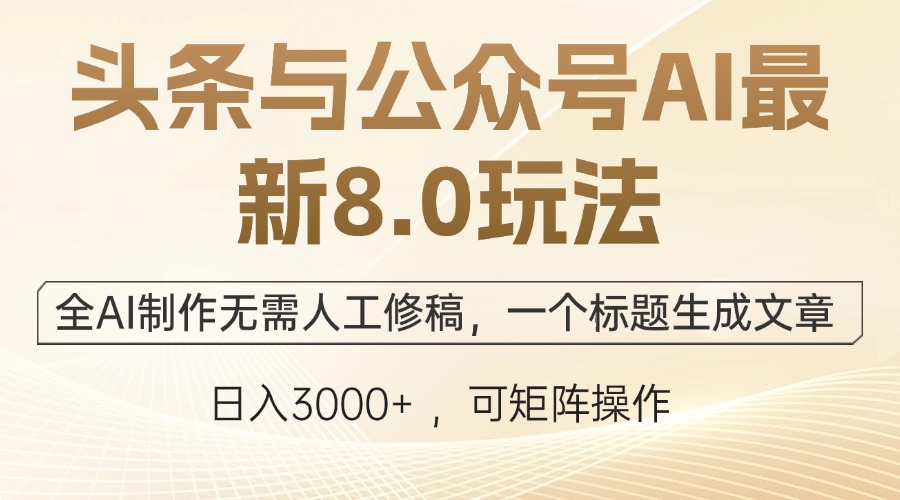 头条与公众号AI最新8.0玩法

全AI制作无需人工修稿，一个标题生成文章

日入3000+ ，可矩阵操作